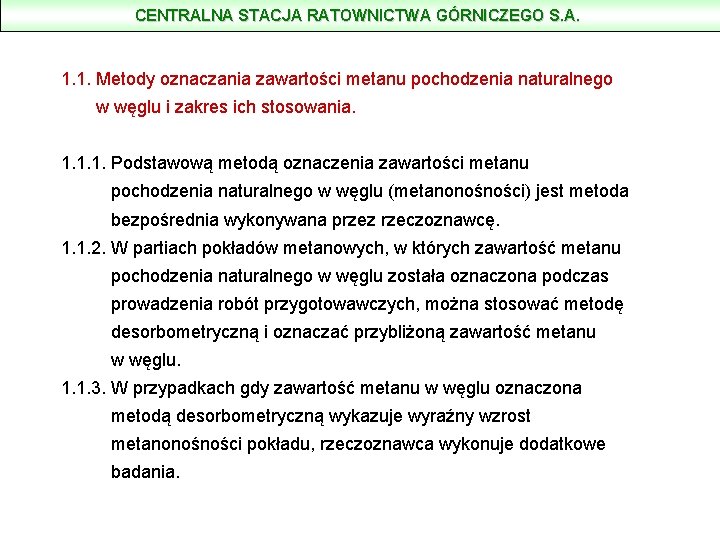 CENTRALNA STACJA RATOWNICTWA GÓRNICZEGO S.A.

1.1. Metody oznaczania zawartości metanu pochodzenia naturalnego w węglu i zakres ich stosowania.

1.1.1. Podstawową metodą oznaczenia zawartości metanu pochodzenia naturalnego w węglu (metanonośności) jest metoda bezpośrednia wykonywana przez rzeczoznawcę.

1.1.2. W partiach pokładów metanowych, w których zawartość metanu pochodzenia naturalnego w węglu została oznaczona podczas prowadzenia robót przygotowawczych, można stosować metodę desorbometryczną i oznaczać przybliżoną zawartość metanu w węglu.

1.1.3. W przypadkach gdy zawartość metanu w węglu oznaczona metodą desorbometryczną wykazuje wyraźny wzrost metanonośności pokładu, rzeczoznawca wykonuje dodatkowe badania.